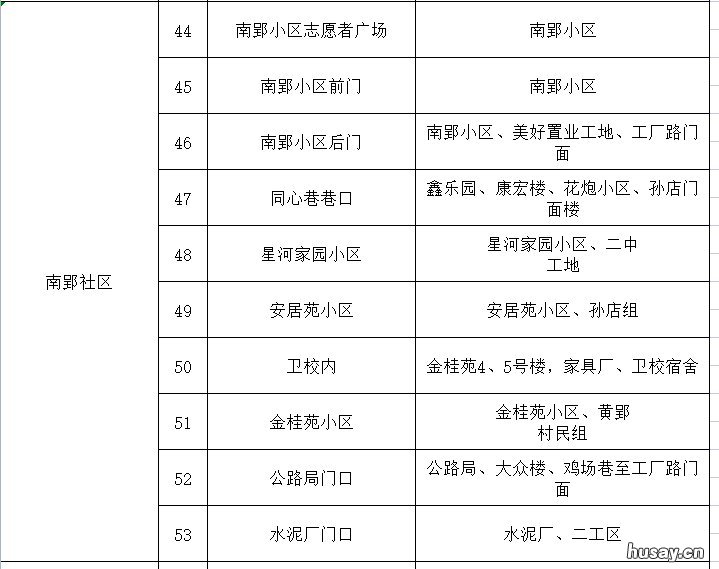 | 南郢社区 | 44 | 南郢小区志愿者广场 | 南郢小区 |
|---|---|---|---|
| | 45 | 南郢小区前门 | 南郢小区 |
| | 46 | 南郢小区后门 | 南郢小区、美好置业工地、工厂路门面 |
| | 47 | 同心巷巷口 | 鑫乐园、康宏楼、花炮小区、孙店门面楼 |
| | 48 | 星河家园小区 | 星河家园小区、二中工地 |
| | 49 | 安居苑小区 | 安居苑小区、孙店组 |
| | 50 | 卫校内 | 金桂苑4、5号楼，家具厂、卫校宿舍 |
| | 51 | 金桂苑小区 | 金桂苑小区、黄郢村民组 |
| | 52 | 公路局门口 | 公路局、大众楼、鸡场巷至工厂路门面 |
| | 53 | 水泥厂门口 | 水泥厂、二工区 |

husay.cn